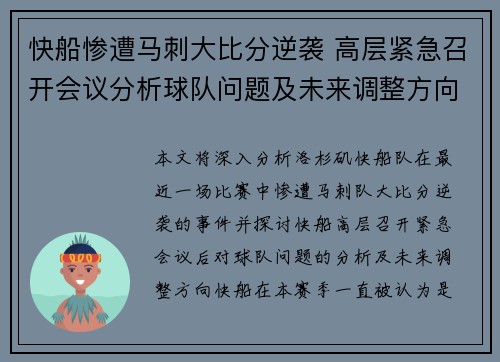 快船惨遭马刺大比分逆袭 高层紧急召开会议分析球队问题及未来调整方向

本文将深入分析洛杉矶快船队在最近一场比赛中惨遭马刺队大比分逆袭的事件并探讨快船高层召开紧急会议后对球队问题的分析及未来调整方向快船在本赛季一直被认为是